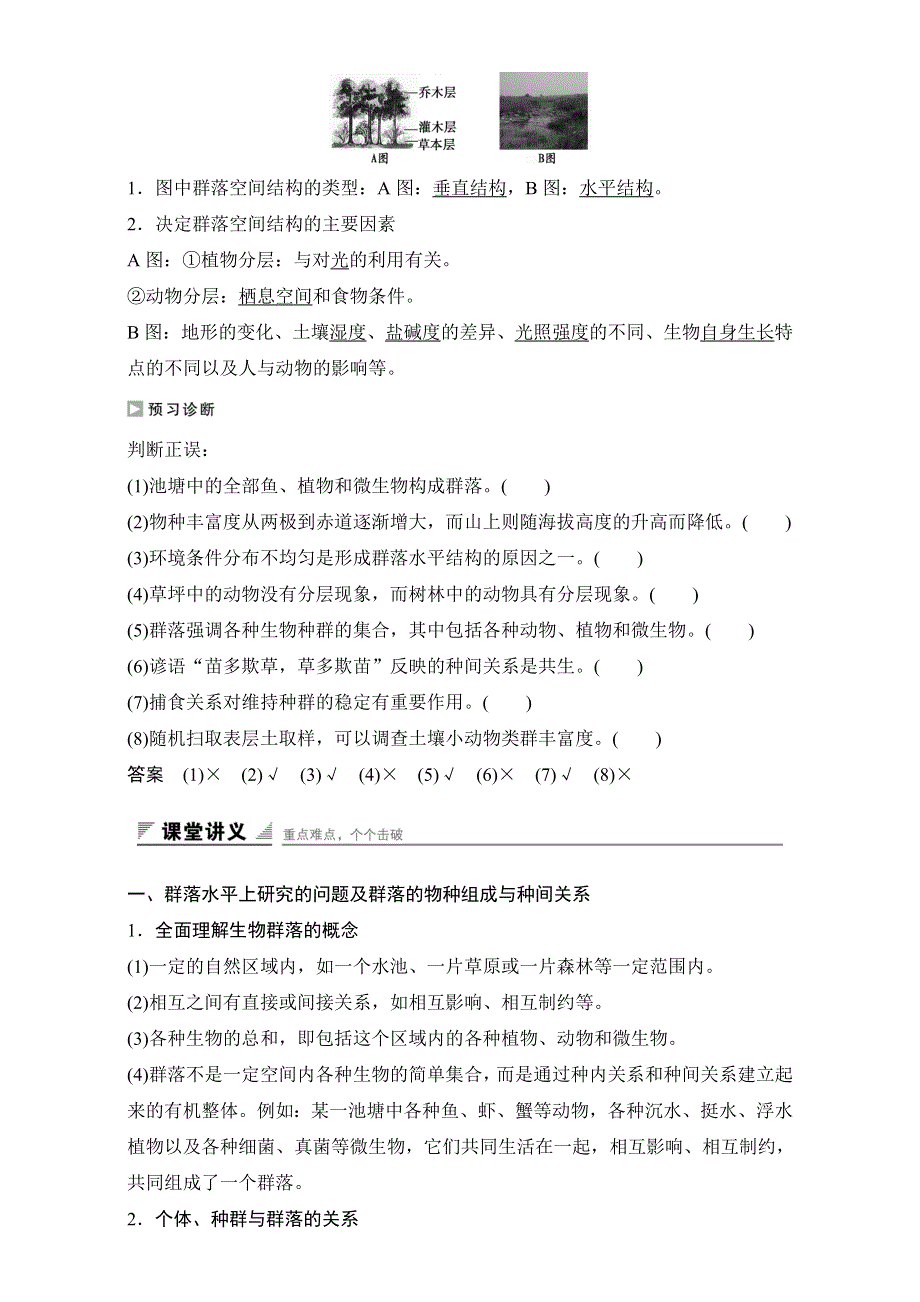 乔木层
灌木层
草本层
A图
B图

1．图中群落空间结构的类型：A 图：垂直结构，B 图：水平结构。

2．决定群落空间结构的主要因素

A 图：①植物分层：与对光的利用有关。

②动物分层：栖息空间和食物条件。

B 图：地形的变化、土壤湿度、盐碱度的差异、光照强度的不同、生物自身生长特点的不同以及人与动物的影响等。

预习诊断

判断正误：

(1)池塘中的全部鱼、植物和微生物构成群落。(　　)

(2)物种丰富度从两极到赤道逐渐增大，而山上则随海拔高度的升高而降低。(　　)

(3)环境条件分布不均匀是形成群落水平结构的原因之一。(　　)

(4)草坪中的动物没有分层现象，而树林中的动物具有分层现象。(　　)

(5)群落强调各种生物种群的集合，其中包括各种动物、植物和微生物。(　　)

(6)谚语“苗多欺草，草多欺苗”反映的种间关系是共生。(　　)

(7)捕食关系对维持种群的稳定有重要作用。(　　)

(8)随机扫取表层土取样，可以调查土壤小动物类群丰富度。(　　)

答案　(1)×　(2)√　(3)√　(4)×　(5)√　(6)×　(7)√　(8)×

课堂讲义　重点难点，个个击破

一、群落水平上研究的问题及群落的物种组成与种间关系

1．全面理解生物群落的概念

(1)一定的自然区域内，如一个水池、一片草原或一片森林等一定范围内。

(2)相互之间有直接或间接关系，如相互影响、相互制约等。

(3)各种生物的总和，即包括这个区域内的各种植物、动物和微生物。

(4)群落不是一定空间内各种生物的简单集合，而是通过种内关系和种间关系建立起来的有机整体。例如：某一池塘中各种鱼、虾、蟹等动物，各种沉水、挺水、浮水植物以及各种细菌、真菌等微生物，它们共同生活在一起，相互影响、相互制约，共同组成了一个群落。

2．个体、种群与群落的关系